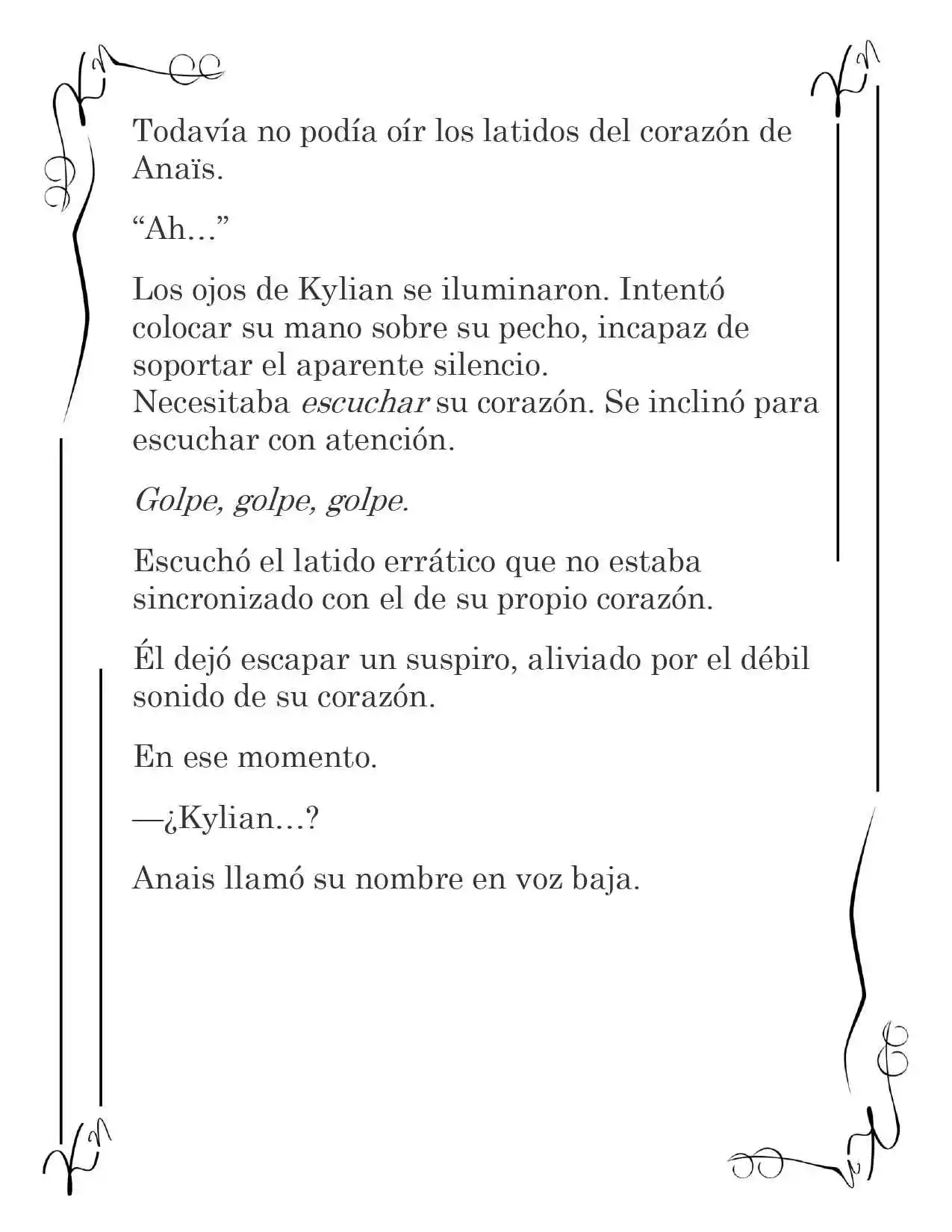 Todavía no podía oír los latidos del corazón de Anaïs.

"Ah..."

Los ojos de Kylian se iluminaron. Intentó colocar su mano sobre su pecho, incapaz de soportar el aparente silencio.
Necesitaba escuchar su corazón. Se inclinó para escuchar con atención.

Golpe, golpe, golpe.

Escuchó el latido errático que no estaba sincronizado con el de su propio corazón.

Él dejó escapar un suspiro, aliviado por el débil sonido de su corazón.

En ese momento.

—¿Kylian...?

Anais llamó su nombre en voz baja.